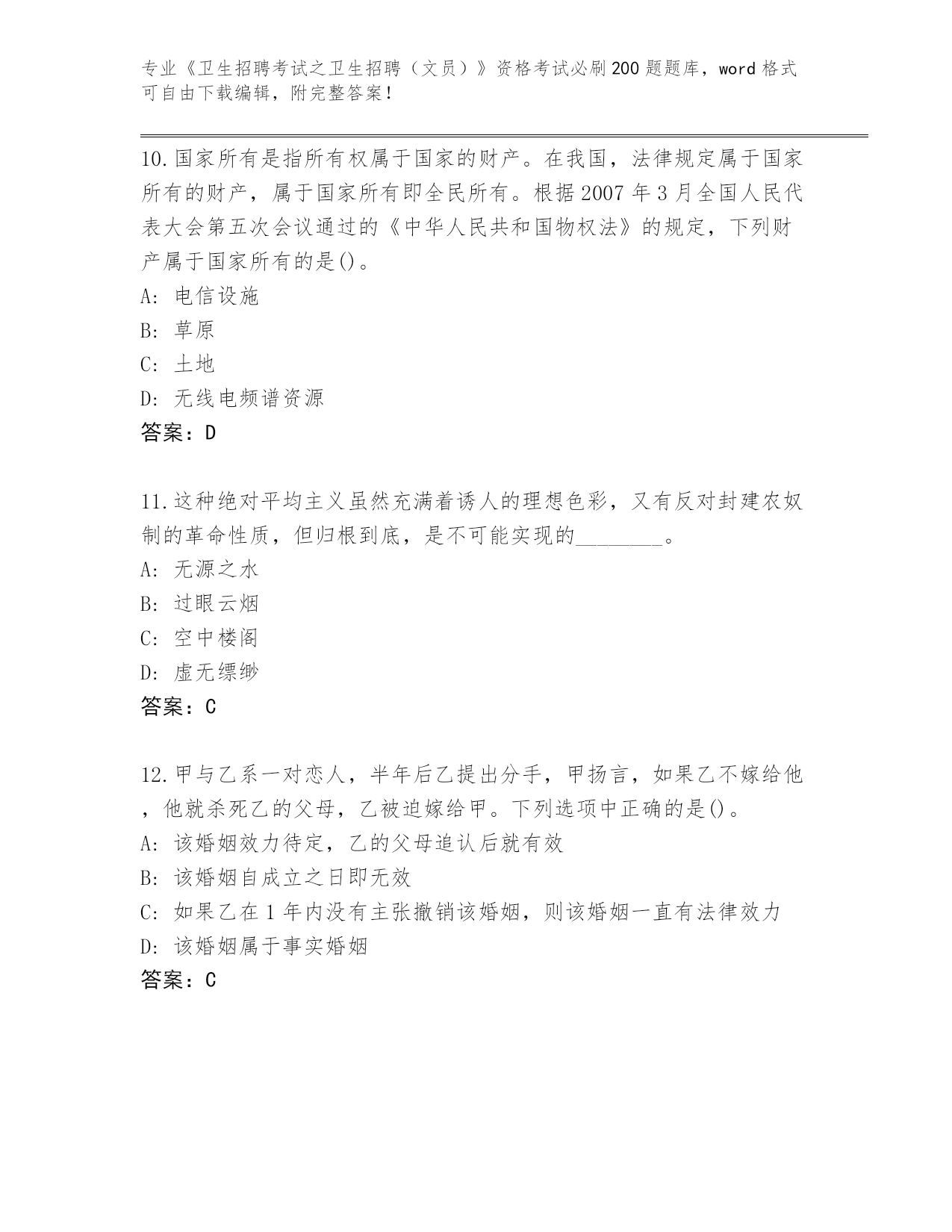 专业《卫生招聘考试之卫生招聘（文员）》资格考试必刷200题题库，word格式可自由下载编辑，附完整答案！

10.国家所有是指所有权属于国家的财产。在我国，法律规定属于国家所有的财产，属于国家所有即全民所有。根据2007年3月全国人民代表大会第五次会议通过的《中华人民共和国物权法》的规定，下列财产属于国家所有的是()。
A: 电信设施
B: 草原
C: 土地
D: 无线电频谱资源
答案：D

11.这种绝对平均主义虽然充满着诱人的理想色彩，又有反对封建农奴制的革命性质，但归根到底，是不可能实现的________。
A: 无源之水
B: 过眼云烟
C: 空中楼阁
D: 虚无缥缈
答案：C

12.甲与乙系一对恋人，半年后乙提出分手，甲扬言，如果乙不嫁给他，他就杀死乙的父母，乙被迫嫁给甲。下列选项中正确的是()。
A: 该婚姻效力待定，乙的父母追认后就有效
B: 该婚姻自成立之日即无效
C: 如果乙在1年内没有主张撤销该婚姻，则该婚姻一直有法律效力
D: 该婚姻属于事实婚姻
答案：C